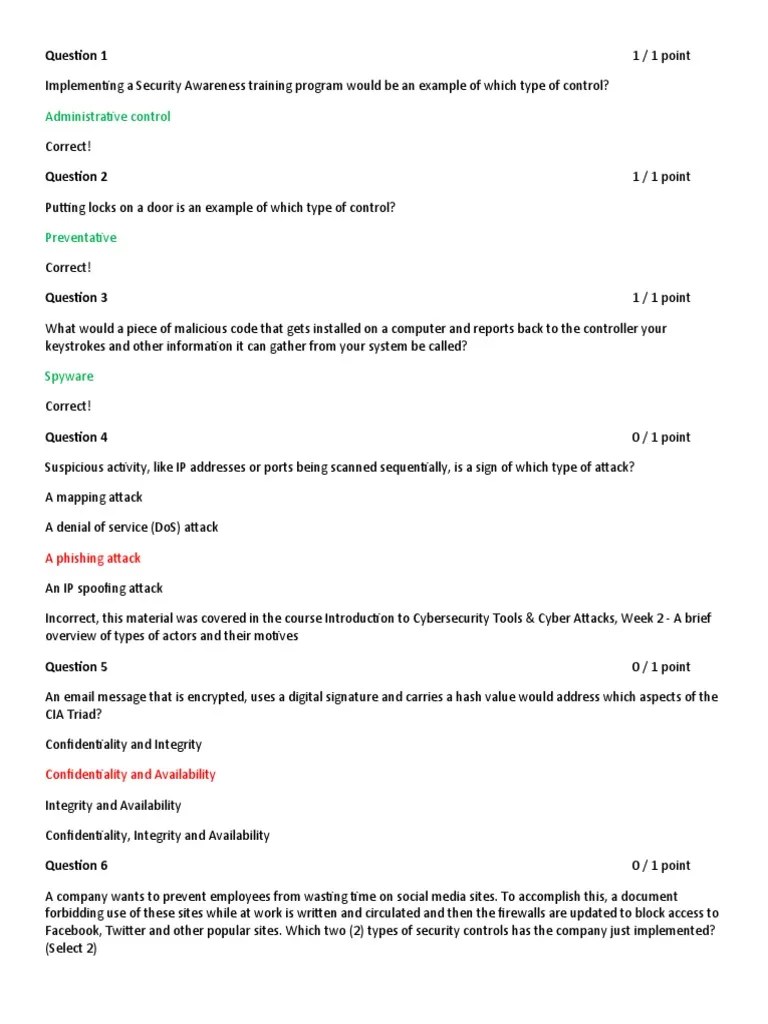 Question 1 1 / 1 point

Implementing a Security Awareness training program would be an example of which type of control?

Administrative control

Correct!

Question 2 1 / 1 point

Putting locks on a door is an example of which type of control?

Preventative

Correct!

Question 3 1 / 1 point

What would a piece of malicious code that gets installed on a computer and reports back to the controller your keystrokes and other information it can gather from your system be called?

Spyware

Correct!

Question 4 0 / 1 point

Suspicious activity, like IP addresses or ports being scanned sequentially, is a sign of which type of attack?

A mapping attack

A denial of service (DoS) attack

A phishing attack

An IP spoofing attack

Incorrect, this material was covered in the course Introduction to Cybersecurity Tools & Cyber Attacks, Week 2 - A brief overview of types of actors and their motives

Question 5 0 / 1 point

An email message that is encrypted, uses a digital signature and carries a hash value would address which aspects of the CIA Triad?

Confidentiality and Integrity

Confidentiality and Availability

Integrity and Availability

Confidentiality, Integrity and Availability

Question 6 0 / 1 point

A company wants to prevent employees from wasting time on social media sites. To accomplish this, a document forbidding use of these sites while at work is written and circulated and then the firewalls are updated to block access to Facebook, Twitter and other popular sites. Which two (2) types of security controls has the company just implemented? (Select 2)